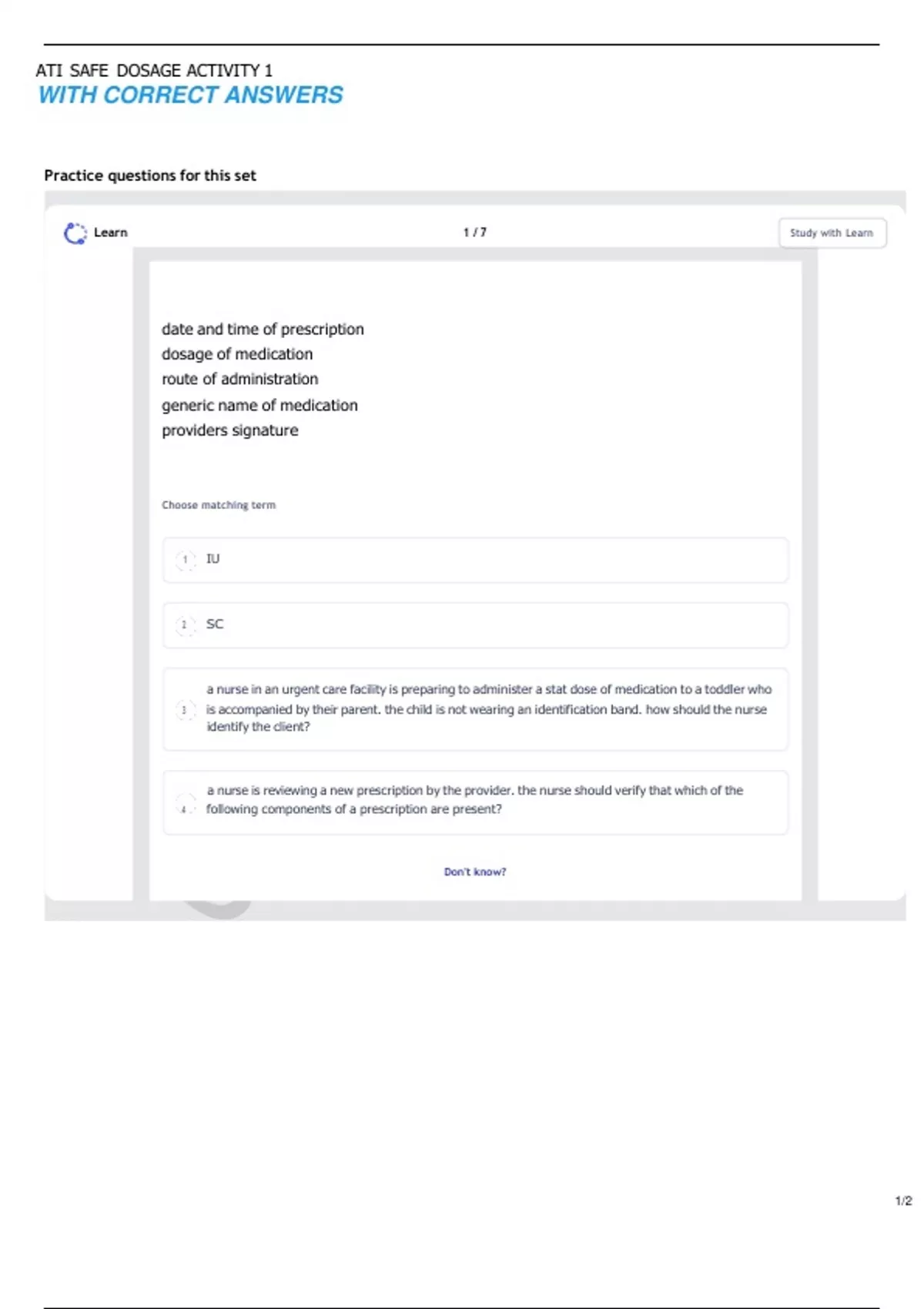 ATI SAFE DOSAGE ACTIVITY 1
WITH CORRECT ANSWERS

Practice questions for this set

Learn

1 / 7

Study with Learn

date and time of prescription
dosage of medication
route of administration
generic name of medication
providers signature

Choose matching term

1 IU

2 SC

3 a nurse in an urgent care facility is preparing to administer a stat dose of medication to a toddler who is accompanied by their parent. the child is not wearing an identification band. how should the nurse identify the client?

4 a nurse is reviewing a new prescription by the provider. the nurse should verify that which of the following components of a prescription are present?

Don't know?

1/2